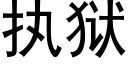 执狱